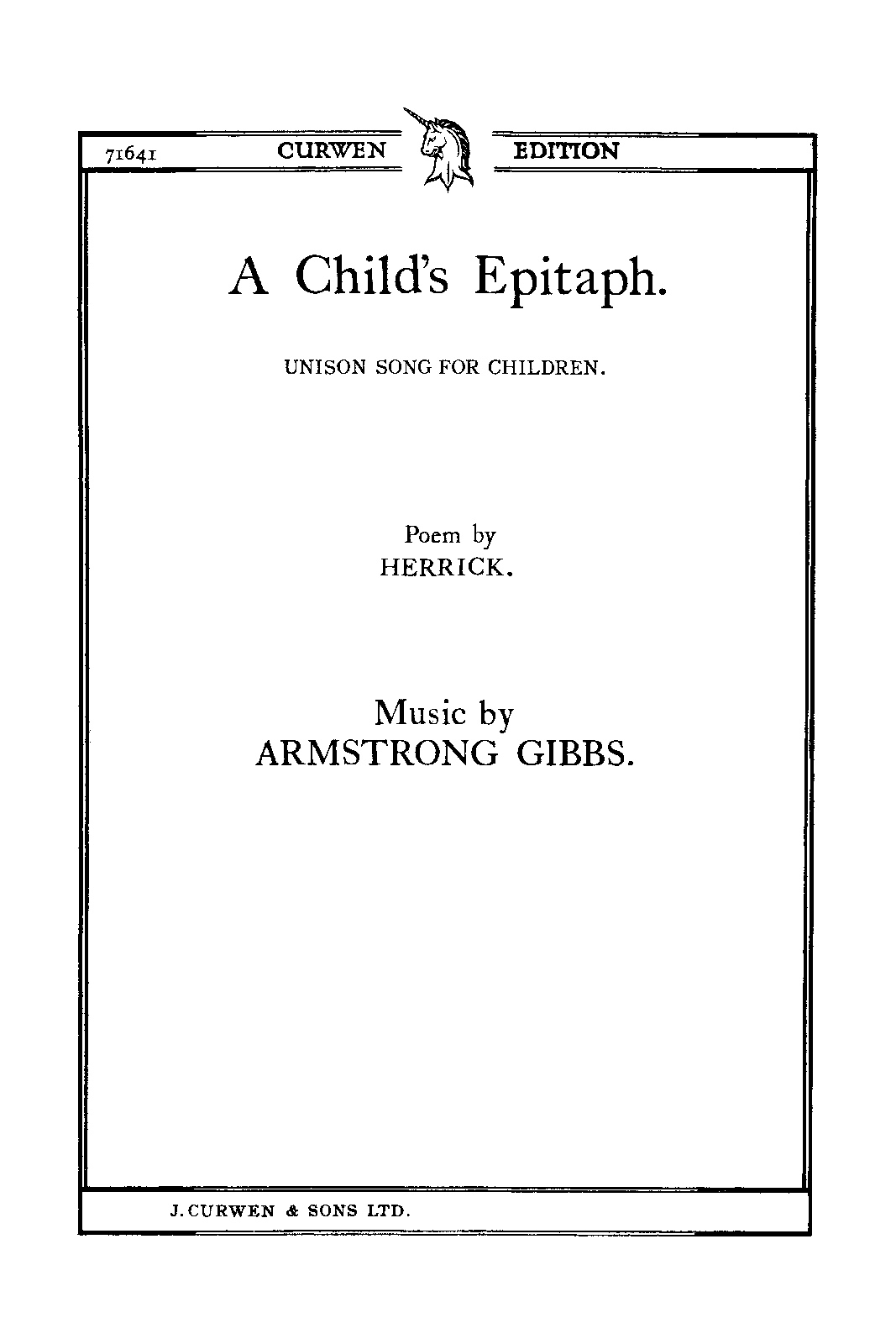 71641 CURWEN EDITION

A Child's Epitaph.

UNISON SONG FOR CHILDREN.

Poem by
HERRICK.

Music by
ARMSTRONG GIBBS.

J. CURWEN & SONS LTD.